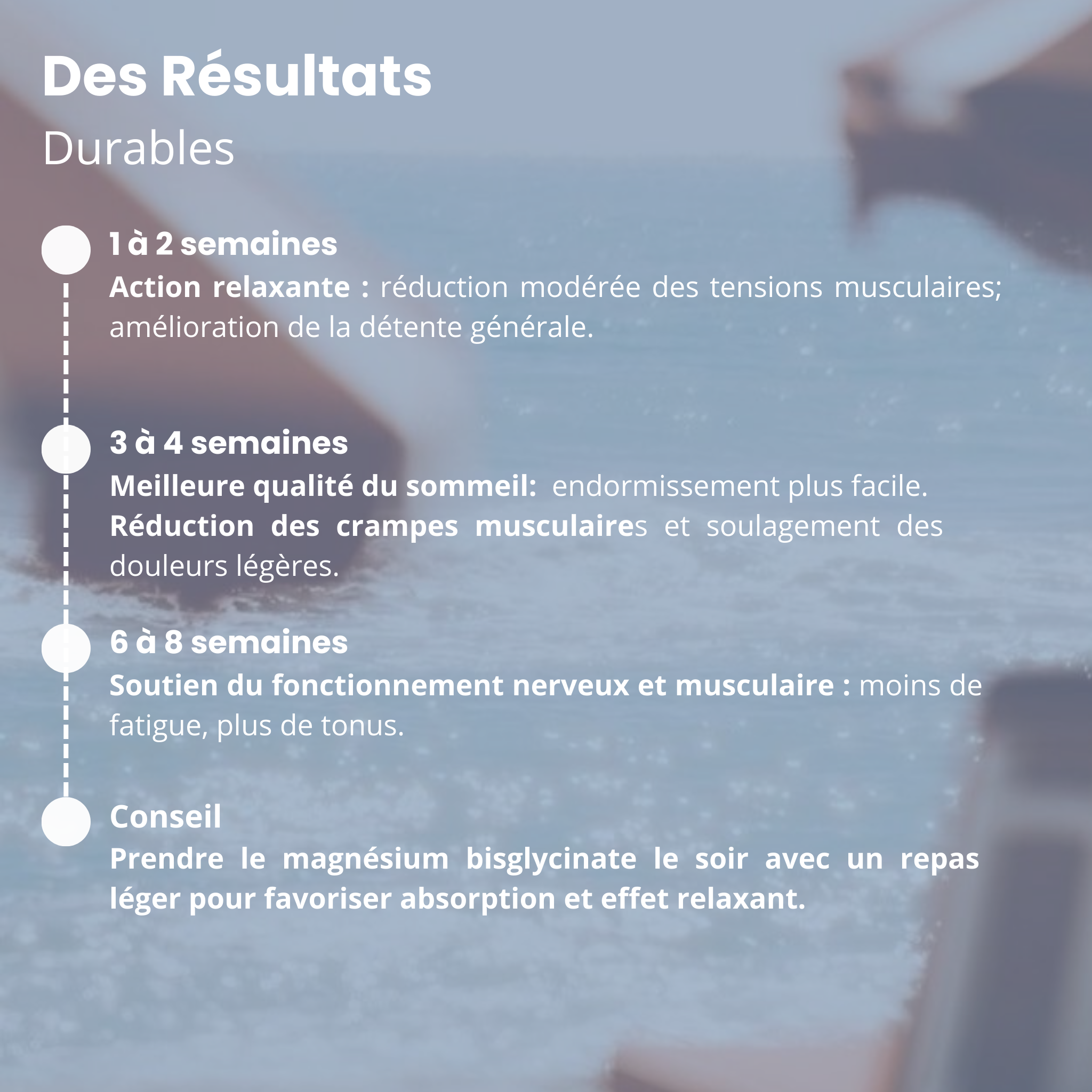 Des Résultats
Durables

1 à 2 semaines
Action relaxante : réduction modérée des tensions musculaires; amélioration de la détente générale.

3 à 4 semaines
Meilleure qualité du sommeil: endormissement plus facile.
Réduction des crampes musculaires et soulagement des douleurs légères.

6 à 8 semaines
Soutien du fonctionnement nerveux et musculaire : moins de fatigue, plus de tonus.

Conseil
Prendre le magnésium bisglycinate le soir avec un repas léger pour favoriser absorption et effet relaxant.